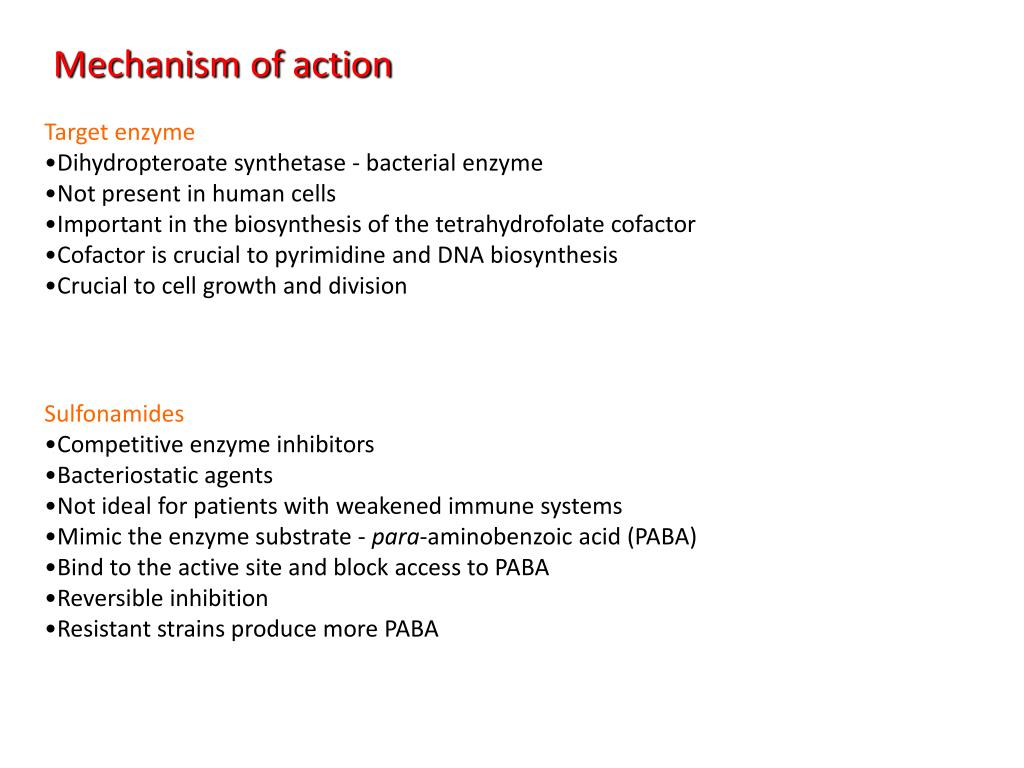 Mechanism of action

Target enzyme
•Dihydropteroate synthetase - bacterial enzyme
•Not present in human cells
•Important in the biosynthesis of the tetrahydrofolate cofactor
•Cofactor is crucial to pyrimidine and DNA biosynthesis
•Crucial to cell growth and division

Sulfonamides
•Competitive enzyme inhibitors
•Bacteriostatic agents
•Not ideal for patients with weakened immune systems
•Mimic the enzyme substrate - para-aminobenzoic acid (PABA)
•Bind to the active site and block access to PABA
•Reversible inhibition
•Resistant strains produce more PABA